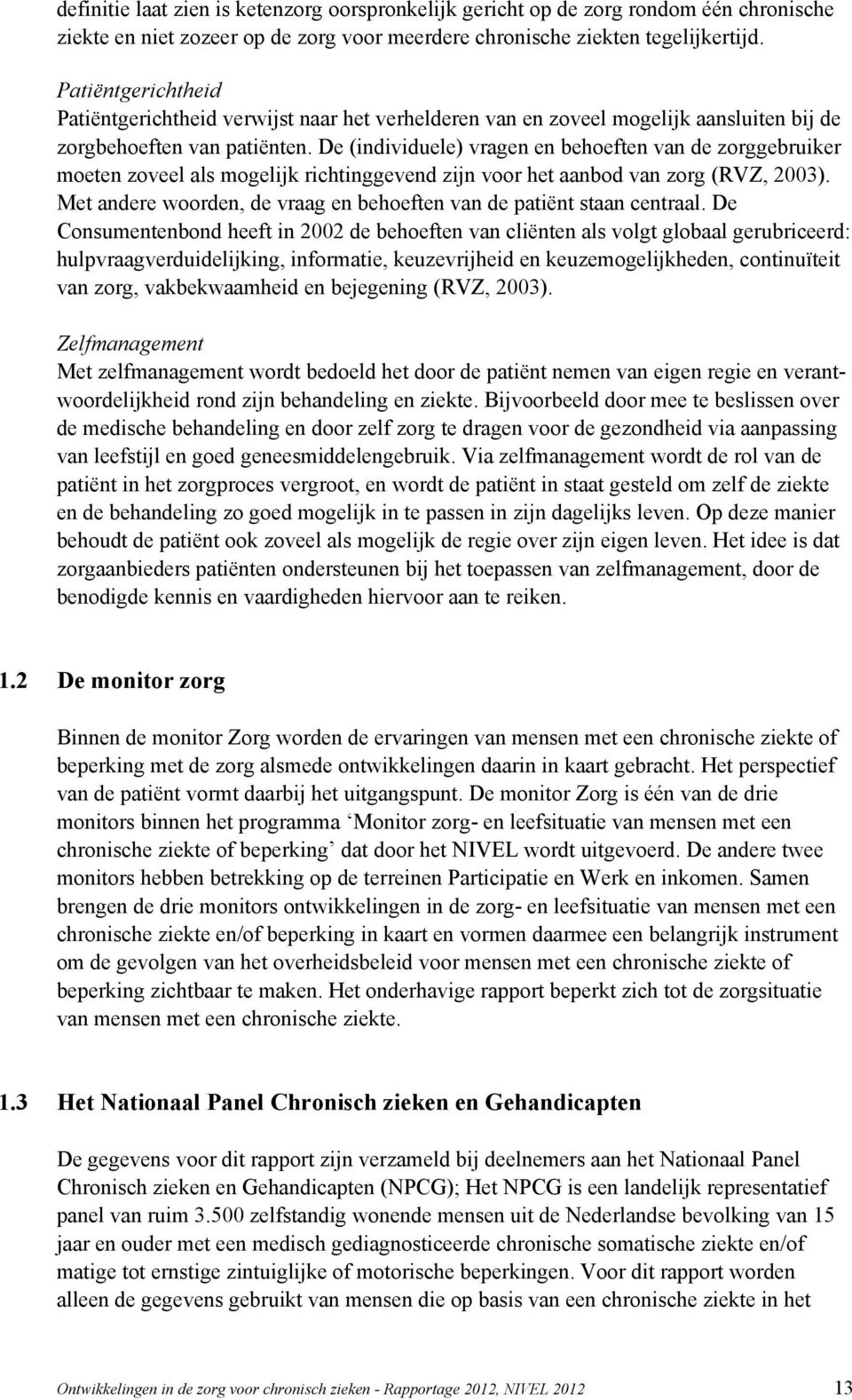 definitie laat zien is ketenzorg oorspronkelijk gericht op de zorg rondom één chronische ziekte en niet zozeer op de zorg voor meerdere chronische ziekten tegelijkertijd.

Patiëntgerichtheid
Patiëntgerichtheid verwijst naar het verhelderen van en zoveel mogelijk aansluiten bij de zorgbehoeften van patiënten. De (individuele) vragen en behoeften van de zorggebruiker moeten zoveel als mogelijk richtinggevend zijn voor het aanbod van zorg (RVZ, 2003). Met andere woorden, de vraag en behoeften van de patiënt staan centraal. De Consumentenbond heeft in 2002 de behoeften van cliënten als volgt globaal gerubriceerd: hulpvraagverduidelijking, informatie, keuzevrijheid en keuzemogelijkheden, continuïteit van zorg, vakbekwaamheid en bejegening (RVZ, 2003).

Zelfmanagement
Met zelfmanagement wordt bedoeld het door de patiënt nemen van eigen regie en verantwoordelijkheid rond zijn behandeling en ziekte. Bijvoorbeeld door mee te beslissen over de medische behandeling en door zelf zorg te dragen voor de gezondheid via aanpassing van leefstijl en goed geneesmiddelengebruik. Via zelfmanagement wordt de rol van de patiënt in het zorgproces vergroot, en wordt de patiënt in staat gesteld om zelf de ziekte en de behandeling zo goed mogelijk in te passen in zijn dagelijks leven. Op deze manier behoudt de patiënt ook zoveel als mogelijk de regie over zijn eigen leven. Het idee is dat zorgaanbieders patiënten ondersteunen bij het toepassen van zelfmanagement, door de benodigde kennis en vaardigheden hiervoor aan te reiken.

1.2 De monitor zorg

Binnen de monitor Zorg worden de ervaringen van mensen met een chronische ziekte of beperking met de zorg alsmede ontwikkelingen daarin in kaart gebracht. Het perspectief van de patiënt vormt daarbij het uitgangspunt. De monitor Zorg is één van de drie monitors binnen het programma ‘Monitor zorg- en leefsituatie van mensen met een chronische ziekte of beperking’ dat door het NIVEL wordt uitgevoerd. De andere twee monitors hebben betrekking op de terreinen Participatie en Werk en inkomen. Samen brengen de drie monitors ontwikkelingen in de zorg- en leefsituatie van mensen met een chronische ziekte en/of beperking in kaart en vormen daarmee een belangrijk instrument om de gevolgen van het overheidsbeleid voor mensen met een chronische ziekte of beperking zichtbaar te maken. Het onderhavige rapport beperkt zich tot de zorgsituatie van mensen met een chronische ziekte.

1.3 Het Nationaal Panel Chronisch zieken en Gehandicapten

De gegevens voor dit rapport zijn verzameld bij deelnemers aan het Nationaal Panel Chronisch zieken en Gehandicapten (NPCG); Het NPCG is een landelijk representatief panel van ruim 3.500 zelfstandig wonende mensen uit de Nederlandse bevolking van 15 jaar en ouder met een medisch gediagnosticeerde chronische somatische ziekte en/of matige tot ernstige zintuiglijke of motorische beperkingen. Voor dit rapport worden alleen de gegevens gebruikt van mensen die op basis van een chronische ziekte in het

Ontwikkelingen in de zorg voor chronisch zieken - Rapportage 2012, NIVEL 2012 13